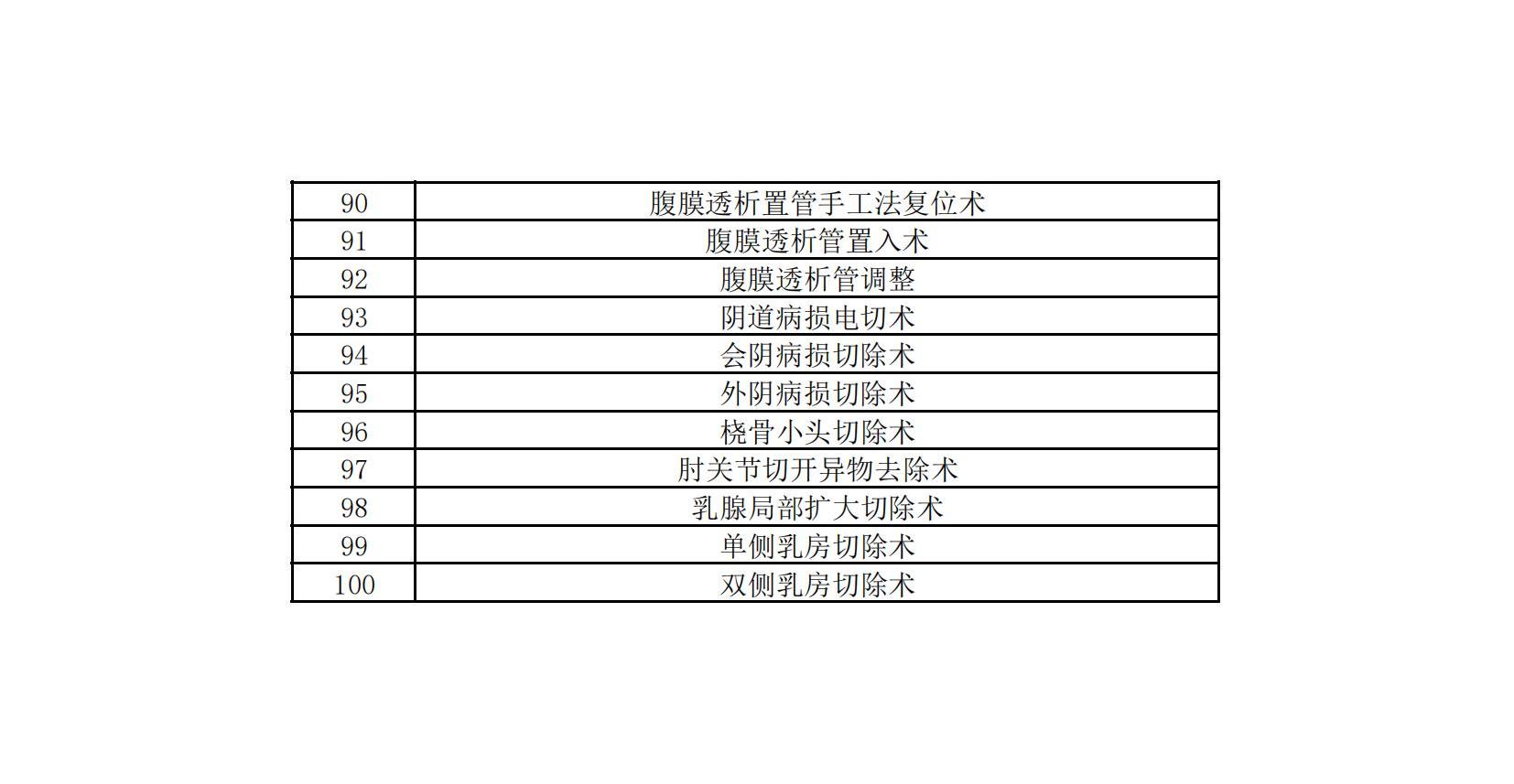 | 90 | 腹膜透析置管手工法复位术 |
|---|---|
| 91 | 腹膜透析管置入术 |
| 92 | 腹膜透析管调整 |
| 93 | 阴道病损电切术 |
| 94 | 会阴病损切除术 |
| 95 | 外阴病损切除术 |
| 96 | 桡骨小头切除术 |
| 97 | 肘关节切开异物去除术 |
| 98 | 乳腺局部扩大切除术 |
| 99 | 单侧乳房切除术 |
| 100 | 双侧乳房切除术 |